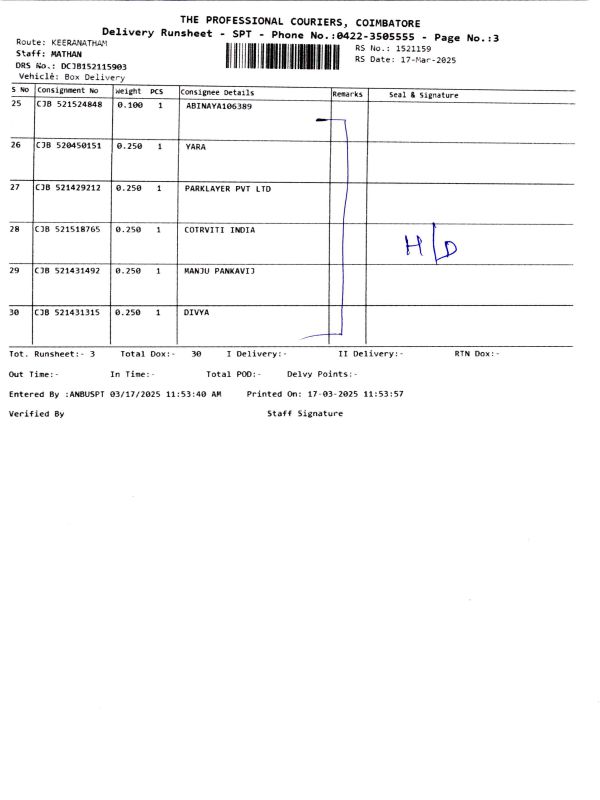 THE PROFESSIONAL COURIERS, COIMBATORE
Delivery Runsheet - SPT - Phone No.:0422-3505555 - Page No.:3

Route: KEERANATHAM
Staff: MATHAN
DRS No.: DCJB152115903
Vehicle: Box Delivery

RS No.: 1521159
RS Date: 17-Mar-2025

| S No | Consignment No | Weight | PCS | Consignee Details | Remarks | Seal & Signature |
|---|---|---|---|---|---|---|
| 25 | CJB 521524848 | 0.100 | 1 | ABINAYA106389 | | |
| 26 | CJB 520450151 | 0.250 | 1 | YARA | | |
| 27 | CJB 521429212 | 0.250 | 1 | PARKLAYER PVT LTD | | |
| 28 | CJB 521518765 | 0.250 | 1 | COTRVITI INDIA | | H/D |
| 29 | CJB 521431492 | 0.250 | 1 | MANJU PANKAVIJ | | |
| 30 | CJB 521431315 | 0.250 | 1 | DIVYA | | |

Tot. Runsheet:- 3 Total Dox:- 30 I Delivery:- II Delivery:- RTN Dox:-

Out Time:- In Time:- Total POD:- Delvy Points:-

Entered By :ANBUSPT 03/17/2025 11:53:40 AM Printed On: 17-03-2025 11:53:57

Verified By Staff Signature